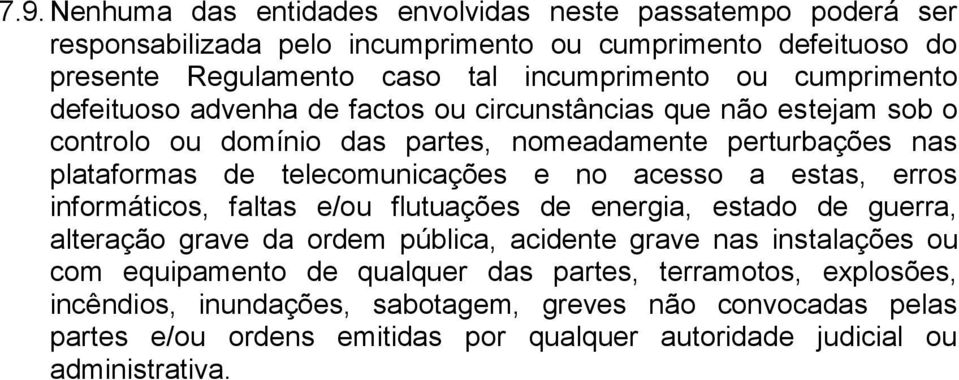 7.9. Nenhuma das entidades envolvidas neste passatempo poderá ser responsabilizada pelo incumprimento ou cumprimento defeituoso do presente Regulamento caso tal incumprimento ou cumprimento defeituoso advenha de factos ou circunstâncias que não estejam sob o controlo ou domínio das partes, nomeadamente perturbações nas plataformas de telecomunicações e no acesso a estas, erros informáticos, faltas e/ou flutuações de energia, estado de guerra, alteração grave da ordem pública, acidente grave nas instalações ou com equipamento de qualquer das partes, terramotos, explosões, incêndios, inundações, sabotagem, greves não convocadas pelas partes e/ou ordens emitidas por qualquer autoridade judicial ou administrativa.